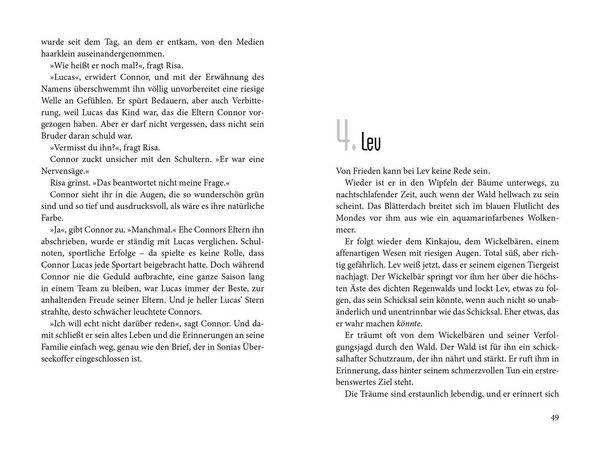 wurde seit dem Tag, an dem er entkam, von den Medien haarklein auseinandergenommen.

»Wie heißt er noch mal?«, fragt Risa.

»Lucas«, erwidert Connor, und mit der Erwähnung des Namens überschwemmt ihn völlig unvorbereitet eine riesige Welle an Gefühlen. Er spürt Bedauern, aber auch Verbitterung, weil Lucas das Kind war, das die Eltern Connor vorgezogen haben. Aber er darf nicht vergessen, dass nicht sein Bruder daran schuld war.

»Vermisst du ihn?«, fragt Risa.

Connor zuckt unsicher mit den Schultern. »Er war eine Nervensäge.«

Risa grinst. »Das beantwortet nicht meine Frage.«

Connor sieht ihr in die Augen, die so wunderschön grün sind und so tief und ausdrucksvoll, als wäre es ihre natürliche Farbe.

»Ja«, gibt Connor zu. »Manchmal.« Ehe Connors Eltern ihn abschrieben, wurde er ständig mit Lucas verglichen. Schulnoten, sportliche Erfolge – da spielte es keine Rolle, dass Connor Lucas jede Sportart beigebracht hatte. Doch während Connor nie die Geduld aufbrachte, eine ganze Saison lang in einem Team zu bleiben, war Lucas immer der Beste, zur anhaltenden Freude seiner Eltern. Und je heller Lucas' Stern strahlte, desto schwächer leuchtete Connors.

»Ich will echt nicht darüber reden«, sagt Connor. Und damit schließt er sein altes Leben und die Erinnerungen an seine Familie einfach weg, genau wie den Brief, der in Sonias Überseekoffer eingeschlossen ist.

4. Lev

Von Frieden kann bei Lev keine Rede sein.

Wieder ist er in den Wipfeln der Bäume unterwegs, zu nachtschlafender Zeit, auch wenn der Wald hellwach zu sein scheint. Das Blätterdach breitet sich im blauen Flutlicht des Mondes vor ihm aus wie ein aquamarinfarbenes Wolkenmeer.

Er folgt wieder dem Kinkajou, dem Wickelbären, einem affenartigen Wesen mit riesigen Augen. Total süß, aber richtig gefährlich. Lev weiß jetzt, dass er seinem eigenen Tiergeist nachjagt. Der Wickelbär springt vor ihm her über die höchsten Äste des dichten Regenwalds und lockt Lev, etwas zu folgen, das sein Schicksal sein könnte, wenn auch nicht so unabänderlich und unentrinnbar wie das Schicksal. Eher etwas, das er wahr machen könnte.

Er träumt oft von dem Wickelbären und seiner Verfolgungsjagd durch den Wald. Der Wald ist für ihn ein schicksalhafter Schutzraum, der ihn nährt und stärkt. Er ruft ihm in Erinnerung, dass hinter seinem schmerzvollen Tun ein erstrebenswertes Ziel steht.

Die Träume sind erstaunlich lebendig, und er erinnert sich

49